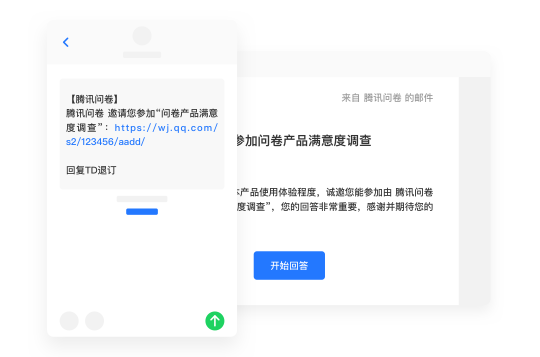 【腾讯问卷】
腾讯问卷 邀请您参加“问卷产品满意度调查”：https://wj.qq.com/s2/123456/aadd/

回复TD退订

来自 腾讯问卷 的邮件

参加问卷产品满意度调查

产品使用体验程度，诚邀您能参加由 腾讯问卷 度调查”，您的回答非常重要，感谢并期待您的

开始回答